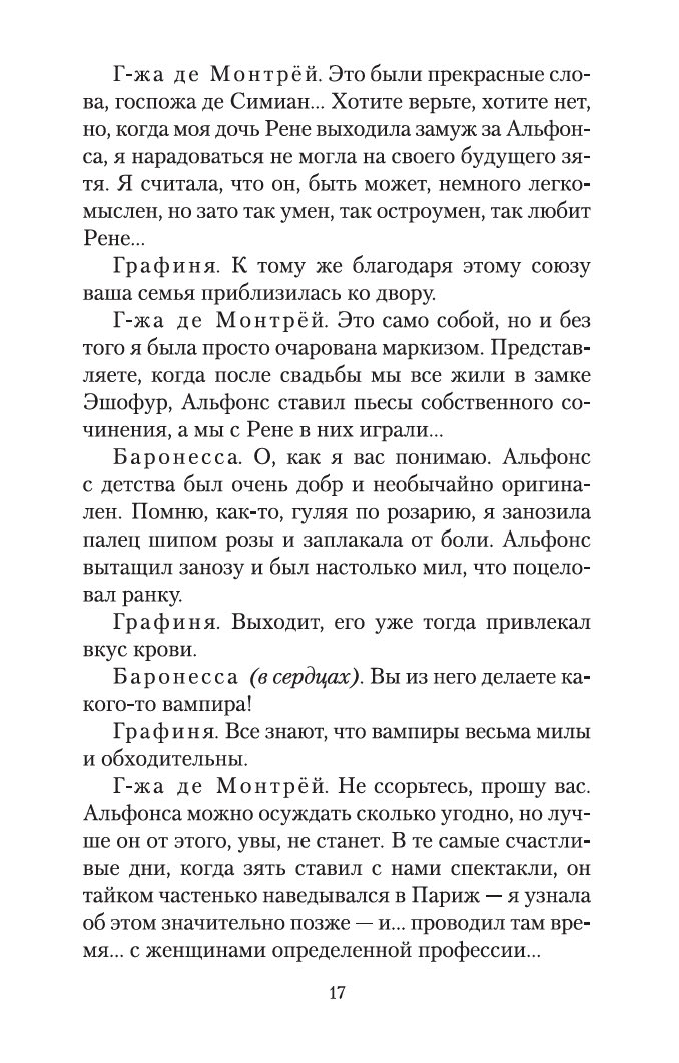 Г-жа де Монтрёй. Это были прекрасные слова, госпожа де Симиан... Хотите верьте, хотите нет, но, когда моя дочь Рене выходила замуж за Альфонса, я нарадоваться не могла на своего будущего зятя. Я считала, что он, быть может, немного легкомыслен, но зато так умен, так остроумен, так любит Рене...

Графиня. К тому же благодаря этому союзу ваша семья приблизилась ко двору.

Г-жа де Монтрёй. Это само собой, но и без того я была просто очарована маркизом. Представляете, когда после свадьбы мы все жили в замке Эшофур, Альфонс ставил пьесы собственного сочинения, а мы с Рене в них играли...

Баронесса. О, как я вас понимаю. Альфонс с детства был очень добр и необычайно оригинален. Помню, как-то, гуляя по розарию, я занозила палец шипом розы и заплакала от боли. Альфонс вытащил занозу и был настолько мил, что поцеловал ранку.

Графиня. Выходит, его уже тогда привлекал вкус крови.

Баронесса (в сердцах). Вы из него делаете какого-то вампира!

Графиня. Все знают, что вампиры весьма милы и обходительны.

Г-жа де Монтрёй. Не ссорьтесь, прошу вас. Альфонса можно осуждать сколько угодно, но лучше он от этого, увы, не станет. В те самые счастливые дни, когда зять ставил с нами спектакли, он тайком частенько наведывался в Париж — я узнала об этом значительно позже — и... проводил там время... с женщинами определенной профессии...

17